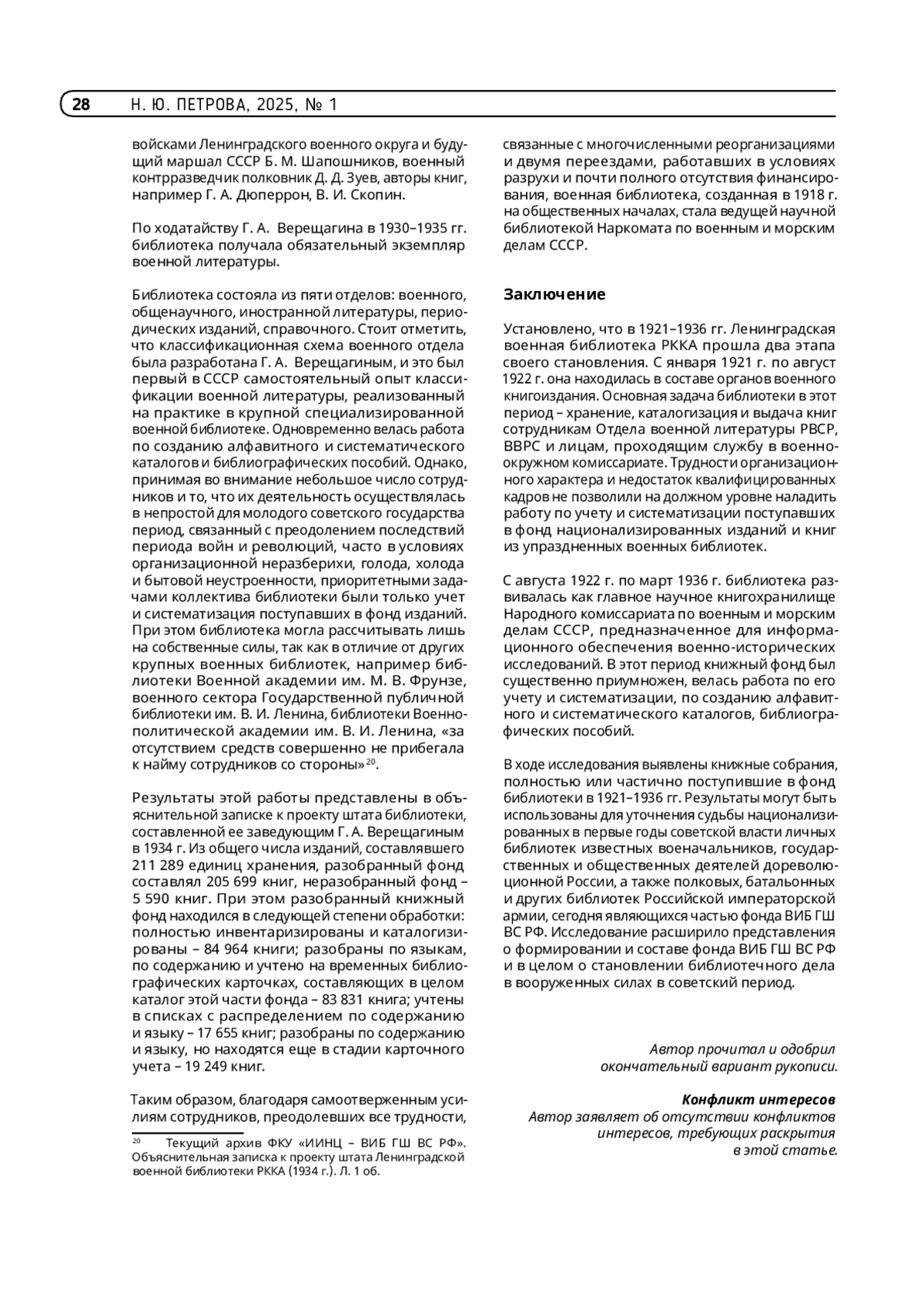 28 Н. Ю. ПЕТРОВА, 2025, № 1

войсками Ленинградского военного округа и будущий маршал СССР Б. М. Шапошников, военный контрразведчик полковник Д. Д. Зуев, авторы книг, например Г. А. Дюперрон, В. И. Скопин.

По ходатайству Г. А. Верещагина в 1930–1935 гг. библиотека получала обязательный экземпляр военной литературы.

Библиотека состояла из пяти отделов: военного, общенаучного, иностранной литературы, периодических изданий, справочного. Стоит отметить, что классификационная схема военного отдела была разработана Г. А. Верещагиным, и это был первый в СССР самостоятельный опыт классификации военной литературы, реализованный на практике в крупной специализированной военной библиотеке. Одновременно велась работа по созданию алфавитного и систематического каталогов и библиографических пособий. Однако, принимая во внимание небольшое число сотрудников и то, что их деятельность осуществлялась в непростой для молодого советского государства период, связанный с преодолением последствий периода войн и революций, часто в условиях организационной неразберихи, голода, холода и бытовой неустроенности, приоритетными задачами коллектива библиотеки были только учет и систематизация поступавших в фонд изданий. При этом библиотека могла рассчитывать лишь на собственные силы, так как в отличие от других крупных военных библиотек, например библиотеки Военной академии им. М. В. Фрунзе, военного сектора Государственной публичной библиотеки им. В. И. Ленина, библиотеки Военно-политической академии им. В. И. Ленина, «за отсутствием средств совершенно не прибегала к найму сотрудников со стороны»$^{20}$.

Результаты этой работы представлены в объяснительной записке к проекту штата библиотеки, составленной ее заведующим Г. А. Верещагиным в 1934 г. Из общего числа изданий, составлявшего 211 289 единиц хранения, разобранный фонд составлял 205 699 книг, неразобранный фонд – 5 590 книг. При этом разобранный книжный фонд находился в следующей степени обработки: полностью инвентаризированы и каталогизированы – 84 964 книги; разобраны по языкам, по содержанию и учтено на временных библиографических карточках, составляющих в целом каталог этой части фонда – 83 831 книга; учтены в списках с распределением по содержанию и языку – 17 655 книг; разобраны по содержанию и языку, но находятся еще в стадии карточного учета – 19 249 книг.

Таким образом, благодаря самоотверженным усилиям сотрудников, преодолевших все трудности,

$^{20}$ Текущий архив ФКУ «ИИНЦ – ВИБ ГШ ВС РФ». Объяснительная записка к проекту штата Ленинградской военной библиотеки РККА (1934 г.). Л. 1 об.

связанные с многочисленными реорганизациями и двумя переездами, работавших в условиях разрухи и почти полного отсутствия финансирования, военная библиотека, созданная в 1918 г. на общественных началах, стала ведущей научной библиотекой Наркомата по военным и морским делам СССР.

Заключение

Установлено, что в 1921–1936 гг. Ленинградская военная библиотека РККА прошла два этапа своего становления. С января 1921 г. по август 1922 г. она находилась в составе органов военного книгоиздания. Основная задача библиотеки в этот период – хранение, каталогизация и выдача книг сотрудникам Отдела военной литературы РВСР, ВВРС и лицам, проходящим службу в военно-окружном комиссариате. Трудности организационного характера и недостаток квалифицированных кадров не позволили на должном уровне наладить работу по учету и систематизации поступавших в фонд национализированных изданий и книг из упраздненных военных библиотек.

С августа 1922 г. по март 1936 г. библиотека развивалась как главное научное книгохранилище Народного комиссариата по военным и морским делам СССР, предназначенное для информационного обеспечения военно-исторических исследований. В этот период книжный фонд был существенно приумножен, велась работа по его учету и систематизации, по созданию алфавитного и систематического каталогов, библиографических пособий.

В ходе исследования выявлены книжные собрания, полностью или частично поступившие в фонд библиотеки в 1921–1936 гг. Результаты могут быть использованы для уточнения судьбы национализированных в первые годы советской власти личных библиотек известных военачальников, государственных и общественных деятелей дореволюционной России, а также полковых, батальонных и других библиотек Российской императорской армии, сегодня являющихся частью фонда ВИБ ГШ ВС РФ. Исследование расширило представления о формировании и составе фонда ВИБ ГШ ВС РФ и в целом о становлении библиотечного дела в вооруженных силах в советский период.

Автор прочитал и одобрил окончательный вариант рукописи.

Конфликт интересов
Автор заявляет об отсутствии конфликтов интересов, требующих раскрытия в этой статье.